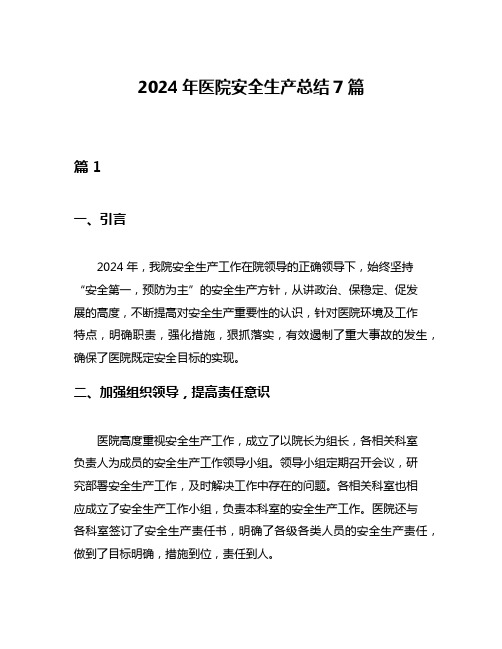 2024 年医院安全生产总结 7 篇

篇 1

一、引言

2024 年，我院安全生产工作在院领导的正确领导下，始终坚持“安全第一，预防为主”的安全生产方针，从讲政治、保稳定、促发展的高度，不断提高对安全生产重要性的认识，针对医院环境及工作特点，明确职责，强化措施，狠抓落实，有效遏制了重大事故的发生，确保了医院既定安全目标的实现。

二、加强组织领导，提高责任意识

医院高度重视安全生产工作，成立了以院长为组长，各相关科室负责人为成员的安全生产工作领导小组。领导小组定期召开会议，研究部署安全生产工作，及时解决工作中存在的问题。各相关科室也相应成立了安全生产工作小组，负责本科室的安全生产工作。医院还与各科室签订了安全生产责任书，明确了各级各类人员的安全生产责任，做到了目标明确，措施到位，责任到人。